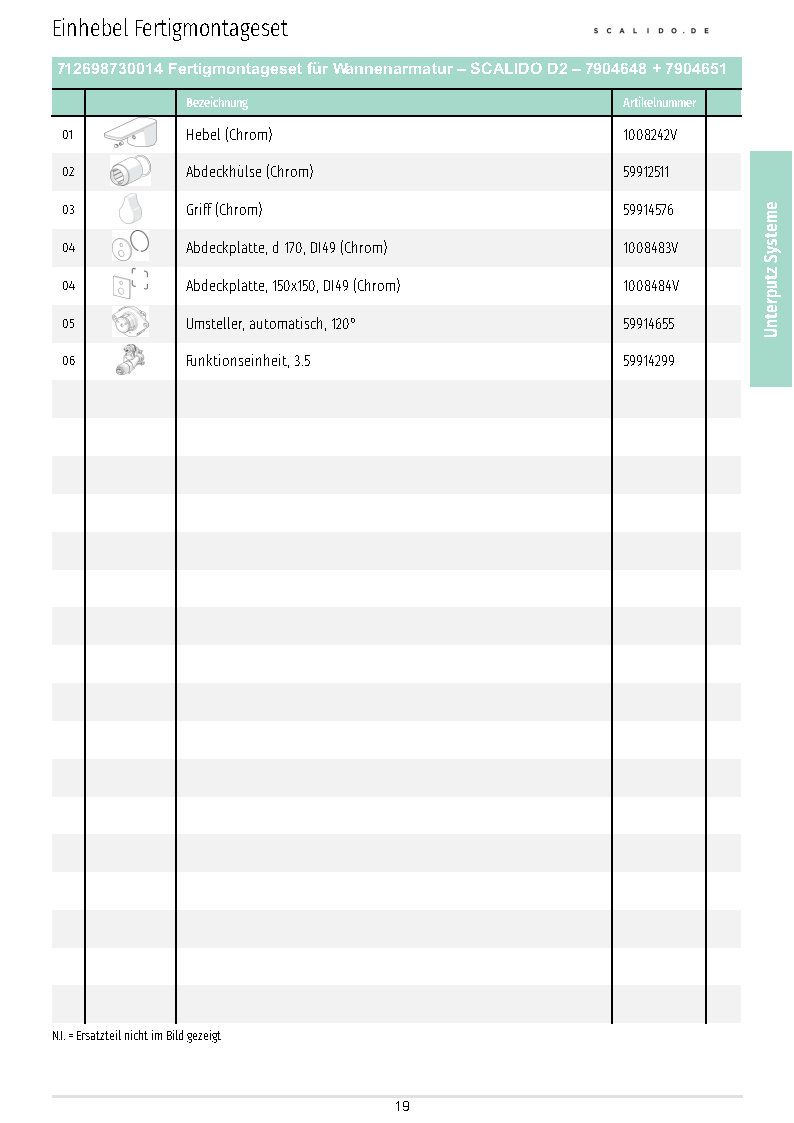 Einhebel Fertigmontageset

SCALIDO.DE

712698730014 Fertigmontageset für Wannenarmatur – SCALIDO D2 – 7904648 + 7904651

| | | Bezeichnung | Artikelnummer | |
|---|---|---|---|---|
| 01 | | Hebel (Chrom) | 1008242V | |
| 02 | | Abdeckhülse (Chrom) | 59912511 | |
| 03 | | Griff (Chrom) | 59914576 | |
| 04 | | Abdeckplatte, d 170, DI49 (Chrom) | 1008483V | |
| 04 | | Abdeckplatte, 150x150, DI49 (Chrom) | 1008484V | |
| 05 | | Umsteller, automatisch, 120° | 59914655 | |
| 06 | | Funktionseinheit, 3.5 | 59914299 | |

Unterputz Systeme

N.I. = Ersatzteil nicht im Bild gezeigt

19